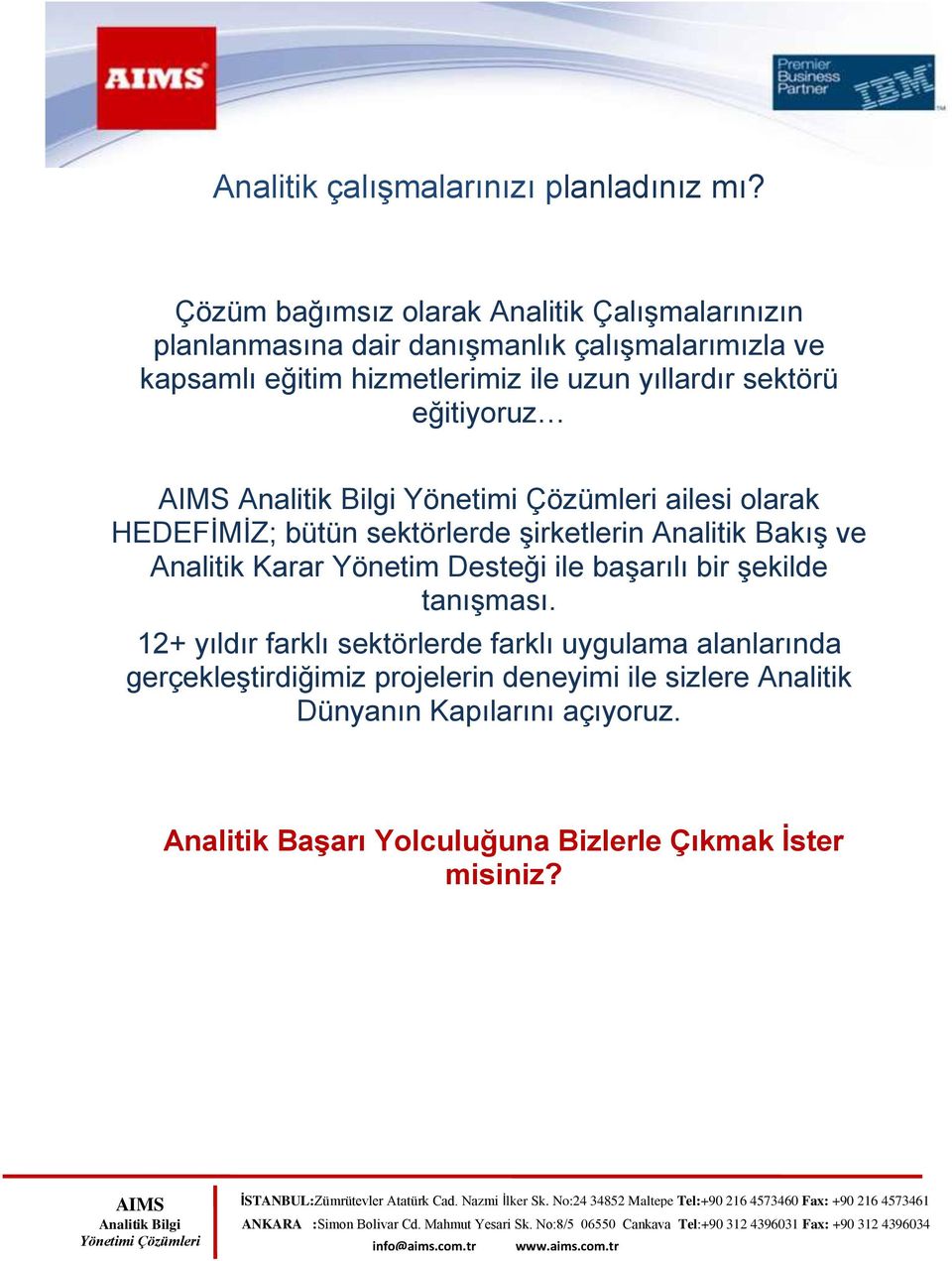 AIMS

Premier Business Partner IBM

Analitik çalışmalarınızı planladınız mı?

Çözüm bağımsız olarak Analitik Çalışmalarınızın planlanmasına dair danışmanlık çalışmalarımızla ve kapsamlı eğitim hizmetlerimiz ile uzun yıllardır sektörü eğitiyoruz…

AIMS Analitik Bilgi Yönetimi Çözümleri ailesi olarak HEDEFİMİZ; bütün sektörlerde şirketlerin Analitik Bakış ve Analitik Karar Yönetim Desteği ile başarılı bir şekilde tanışması.

12+ yıldır farklı sektörlerde farklı uygulama alanlarında gerçekleştirdiğimiz projelerin deneyimi ile sizlere Analitik Dünyanın Kapılarını açıyoruz.

Analitik Başarı Yolculuğuna Bizlerle Çıkmak İster misiniz?

AIMS
Analitik Bilgi
Yönetimi Çözümleri

İSTANBUL:Zümrütevler Atatürk Cad. Nazmi İlker Sk. No:24 34852 Maltepe Tel:+90 216 4573460 Fax: +90 216 4573461
ANKARA :Simon Bolivar Cd. Mahmut Yesari Sk. No:8/5 06550 Cankava Tel:+90 312 4396031 Fax: +90 312 4396034
info@aims.com.tr www.aims.com.tr